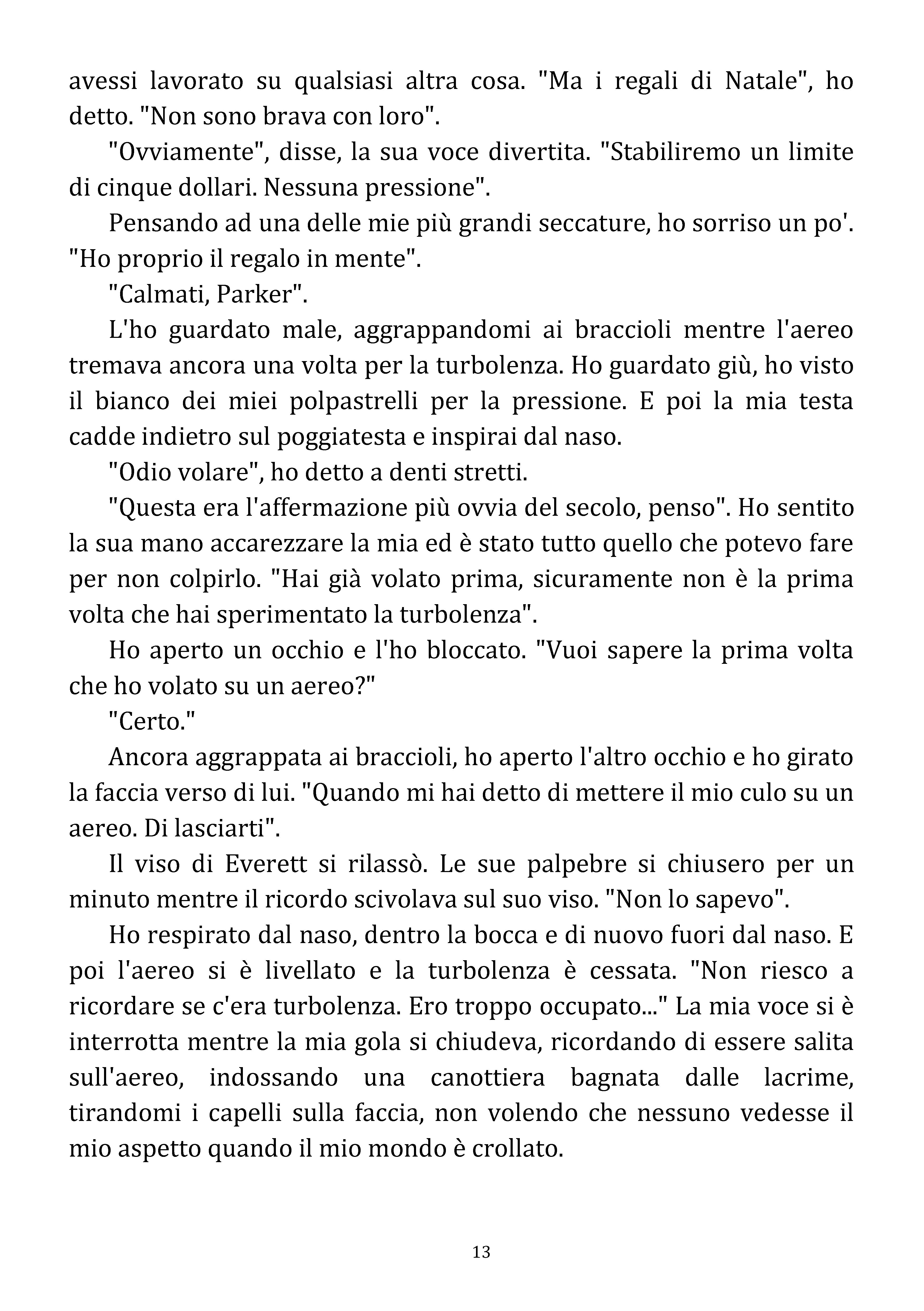 avessi lavorato su qualsiasi altra cosa. "Ma i regali di Natale", ho detto. "Non sono brava con loro".

"Ovviamente", disse, la sua voce divertita. "Stabiliremo un limite di cinque dollari. Nessuna pressione".

Pensando ad una delle mie più grandi seccature, ho sorriso un po'. "Ho proprio il regalo in mente".

"Calmati, Parker".

L'ho guardato male, aggrappandomi ai braccioli mentre l'aereo tremava ancora una volta per la turbolenza. Ho guardato giù, ho visto il bianco dei miei polpastrelli per la pressione. E poi la mia testa cadde indietro sul poggiatesta e inspirai dal naso.

"Odio volare", ho detto a denti stretti.

"Questa era l'affermazione più ovvia del secolo, penso". Ho sentito la sua mano accarezzare la mia ed è stato tutto quello che potevo fare per non colpirlo. "Hai già volato prima, sicuramente non è la prima volta che hai sperimentato la turbolenza".

Ho aperto un occhio e l'ho bloccato. "Vuoi sapere la prima volta che ho volato su un aereo?"

"Certo."

Ancora aggrappata ai braccioli, ho aperto l'altro occhio e ho girato la faccia verso di lui. "Quando mi hai detto di mettere il mio culo su un aereo. Di lasciarti".

Il viso di Everett si rilassò. Le sue palpebre si chiusero per un minuto mentre il ricordo scivolava sul suo viso. "Non lo sapevo".

Ho respirato dal naso, dentro la bocca e di nuovo fuori dal naso. E poi l'aereo si è livellato e la turbolenza è cessata. "Non riesco a ricordare se c'era turbolenza. Ero troppo occupato..." La mia voce si è interrotta mentre la mia gola si chiudeva, ricordando di essere salita sull'aereo, indossando una canottiera bagnata dalle lacrime, tirandomi i capelli sulla faccia, non volendo che nessuno vedesse il mio aspetto quando il mio mondo è crollato.

13